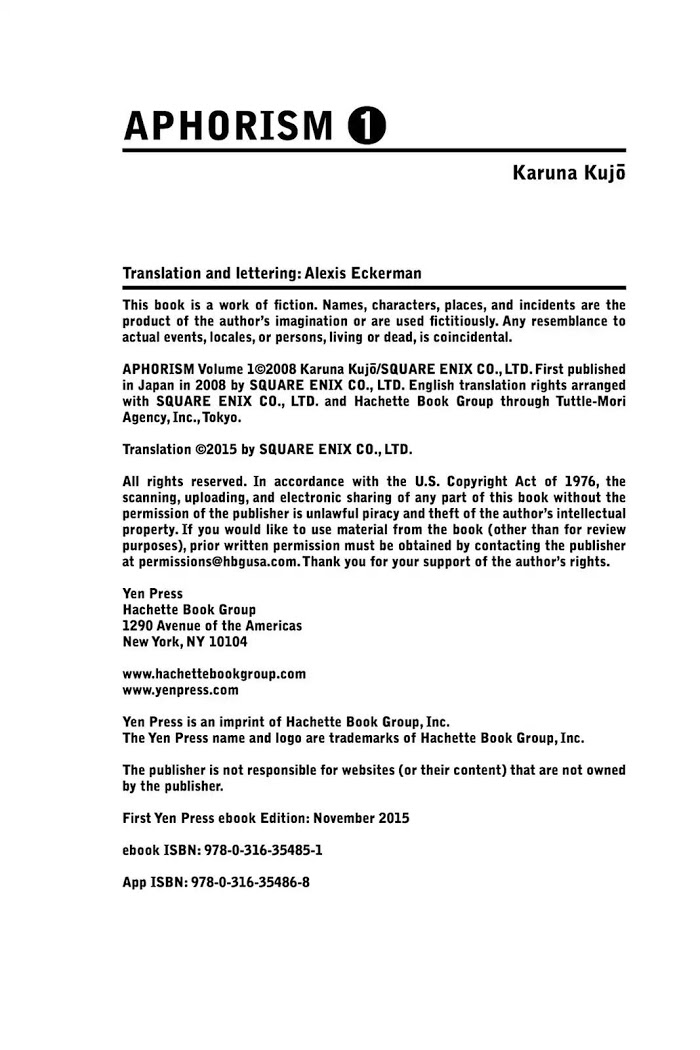 APHORISM 1

Karuna Kujō

Translation and lettering: Alexis Eckerman

This book is a work of fiction. Names, characters, places, and incidents are the product of the author's imagination or are used fictitiously. Any resemblance to actual events, locales, or persons, living or dead, is coincidental.

APHORISM Volume 1©2008 Karuna Kujō/SQUARE ENIX CO., LTD. First published in Japan in 2008 by SQUARE ENIX CO., LTD. English translation rights arranged with SQUARE ENIX CO., LTD. and Hachette Book Group through Tuttle-Mori Agency, Inc., Tokyo.

Translation ©2015 by SQUARE ENIX CO., LTD.

All rights reserved. In accordance with the U.S. Copyright Act of 1976, the scanning, uploading, and electronic sharing of any part of this book without the permission of the publisher is unlawful piracy and theft of the author's intellectual property. If you would like to use material from the book (other than for review purposes), prior written permission must be obtained by contacting the publisher at permissions@hbgusa.com. Thank you for your support of the author's rights.

Yen Press
Hachette Book Group
1290 Avenue of the Americas
New York, NY 10104

www.hachettebookgroup.com
www.yenpress.com

Yen Press is an imprint of Hachette Book Group, Inc.
The Yen Press name and logo are trademarks of Hachette Book Group, Inc.

The publisher is not responsible for websites (or their content) that are not owned by the publisher.

First Yen Press ebook Edition: November 2015

ebook ISBN: 978-0-316-35485-1

App ISBN: 978-0-316-35486-8